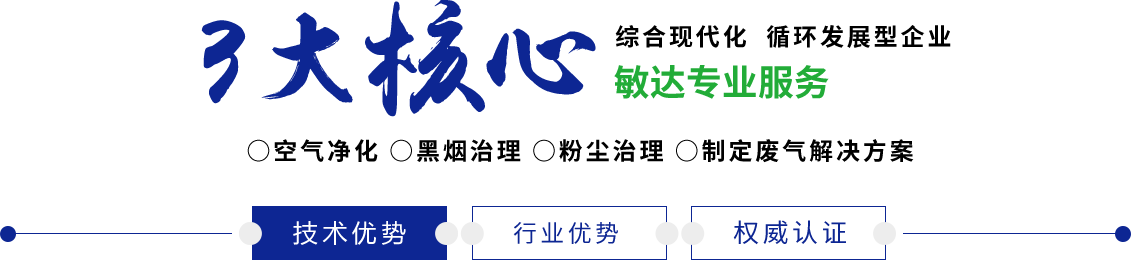 3大核心

综合现代化 循环发展型企业

敏达专业服务

○空气净化 ○黑烟治理 ○粉尘治理 ○制定废气解决方案

技术优势

行业优势

权威认证